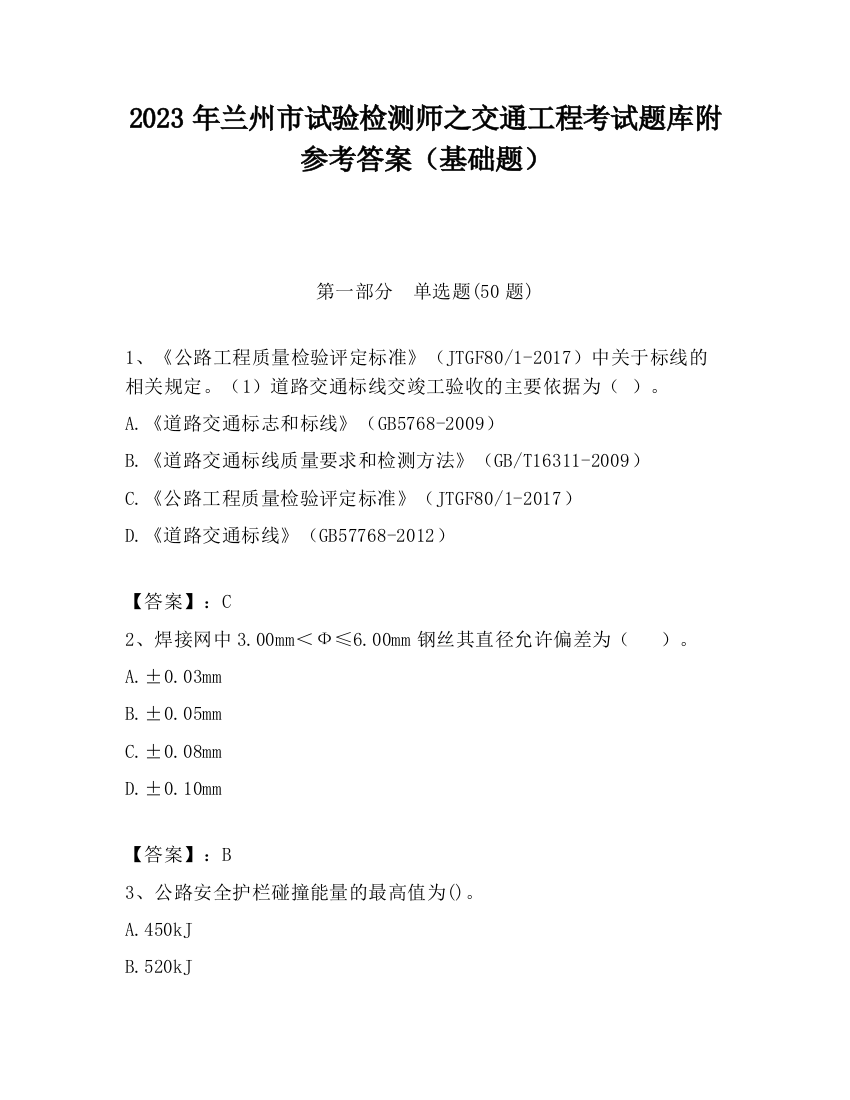 2023 年兰州市试验检测师之交通工程考试题库附参考答案（基础题）

第一部分　单选题(50 题)

1、《公路工程质量检验评定标准》（JTGF80/1-2017）中关于标线的相关规定。（1）道路交通标线交竣工验收的主要依据为（ ）。

A.《道路交通标志和标线》（GB5768-2009）

B.《道路交通标线质量要求和检测方法》（GB/T16311-2009）

C.《公路工程质量检验评定标准》（JTGF80/1-2017）

D.《道路交通标线》（GB57768-2012）

【答案】：C

2、焊接网中 3.00mm＜Φ≤6.00mm 钢丝其直径允许偏差为（　　）。

A.±0.03mm

B.±0.05mm

C.±0.08mm

D.±0.10mm

【答案】：B

3、公路安全护栏碰撞能量的最高值为()。

A.450kJ

B.520kJ